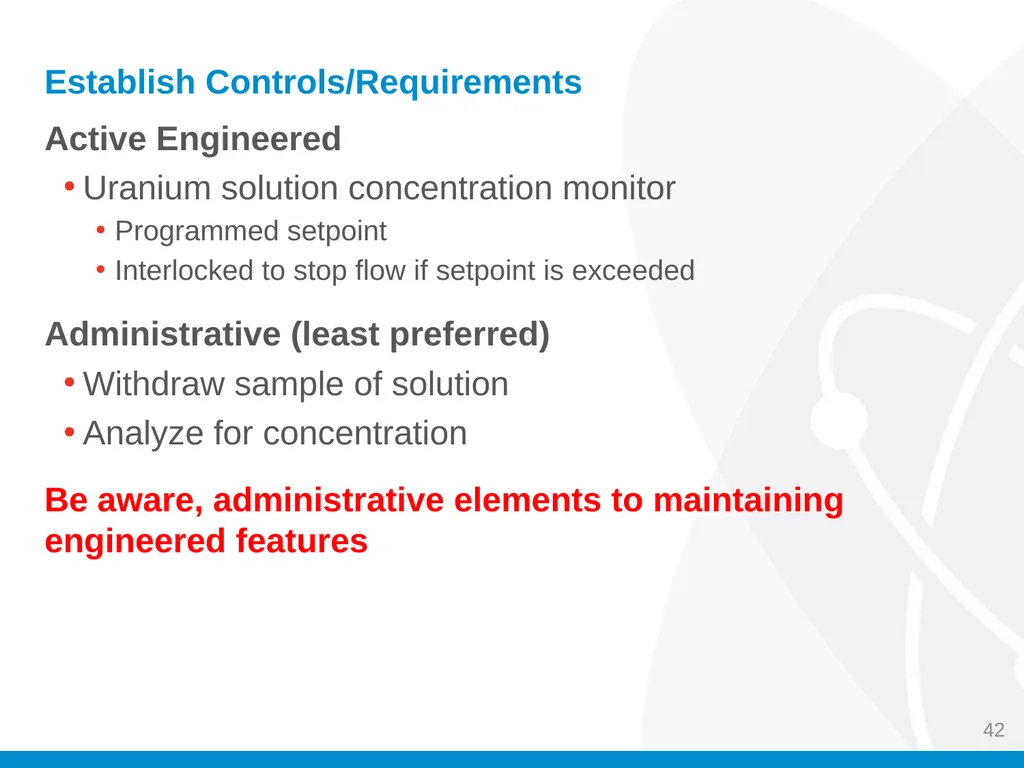 Establish Controls/Requirements

Active Engineered

• Uranium solution concentration monitor
  • Programmed setpoint
  • Interlocked to stop flow if setpoint is exceeded

Administrative (least preferred)

• Withdraw sample of solution
• Analyze for concentration

Be aware, administrative elements to maintaining engineered features

42